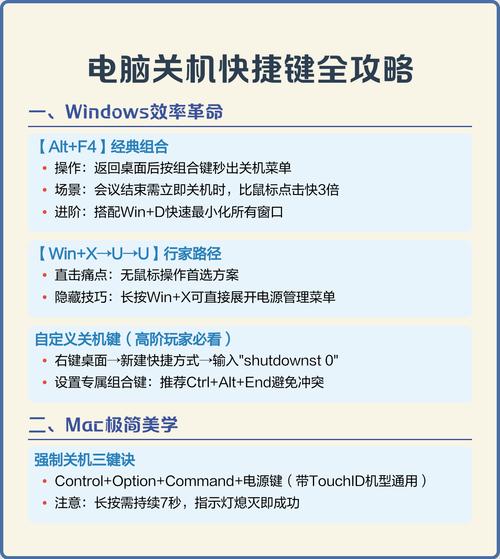 电脑关机快捷键全攻略

一、Windows效率革命

【Alt+F4】经典组合
• 操作：返回桌面后按组合键秒出关机菜单
• 场景：会议结束需立即关机时，比鼠标点击快3倍
• 进阶：搭配Win+D快速最小化所有窗口

【Win+X→U→U】行家路径
• 直击痛点：无鼠标操作首选方案
• 隐藏技巧：长按Win+X可直接展开电源管理菜单

自定义关机键（高阶玩家必看）
• 右键桌面→新建快捷方式→输入"shutdownst 0"
• 设置专属组合键：推荐Ctrl+Alt+End避免冲突

二、Mac极简美学

强制关机三键诀
• Control+Option+Command+电源键（带TouchID机型通用）
• 注意：长按需持续7秒，指示灯熄灭即成功